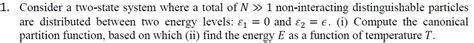 1. Consider a two-state system where a total of $N \gg 1$ non-interacting distinguishable particles are distributed between two energy levels: $\varepsilon_1 = 0$ and $\varepsilon_2 = \epsilon$. (i) Compute the canonical partition function, based on which (ii) find the energy $E$ as a function of temperature $T$.